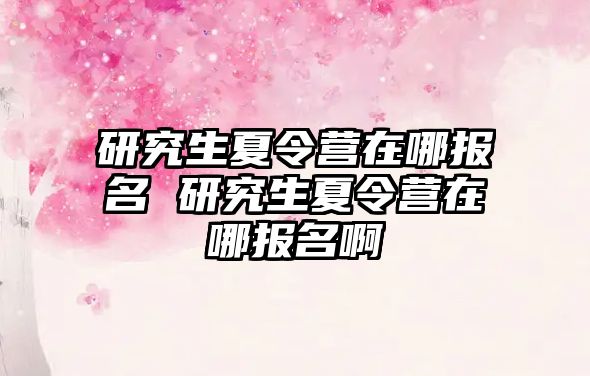 研究生夏令营在哪报名 研究生夏令营在哪报名啊